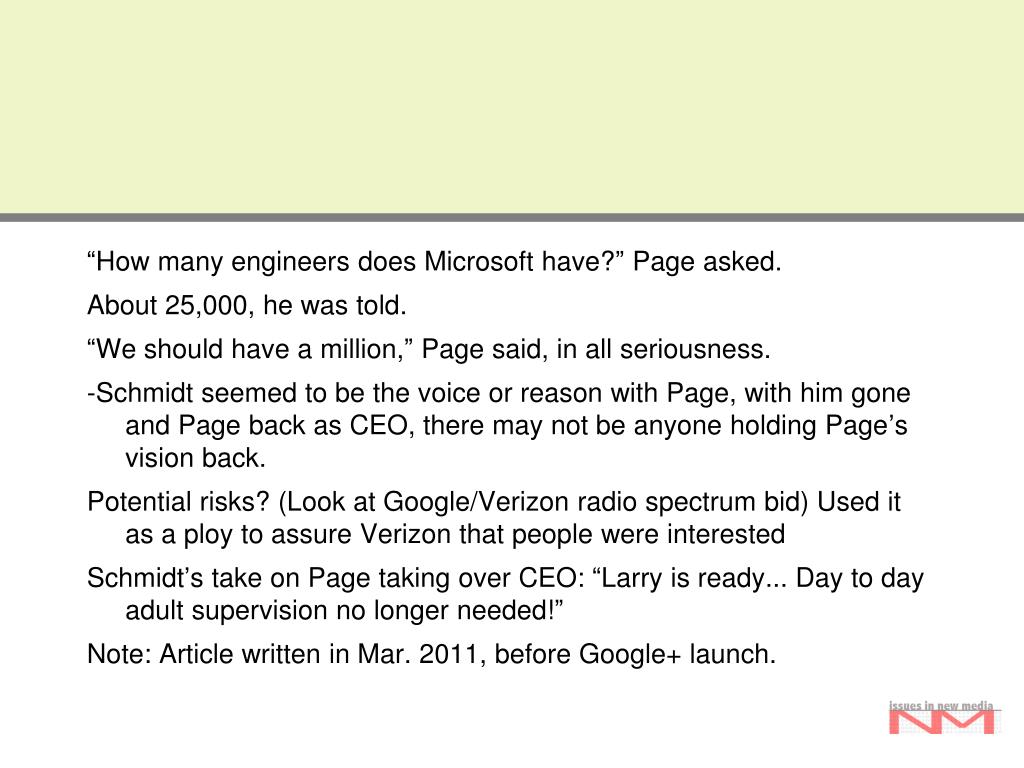 “How many engineers does Microsoft have?” Page asked.

About 25,000, he was told.

“We should have a million,” Page said, in all seriousness.

-Schmidt seemed to be the voice or reason with Page, with him gone and Page back as CEO, there may not be anyone holding Page’s vision back.

Potential risks? (Look at Google/Verizon radio spectrum bid) Used it as a ploy to assure Verizon that people were interested

Schmidt’s take on Page taking over CEO: “Larry is ready... Day to day adult supervision no longer needed!”

Note: Article written in Mar. 2011, before Google+ launch.

issues in new media
NM